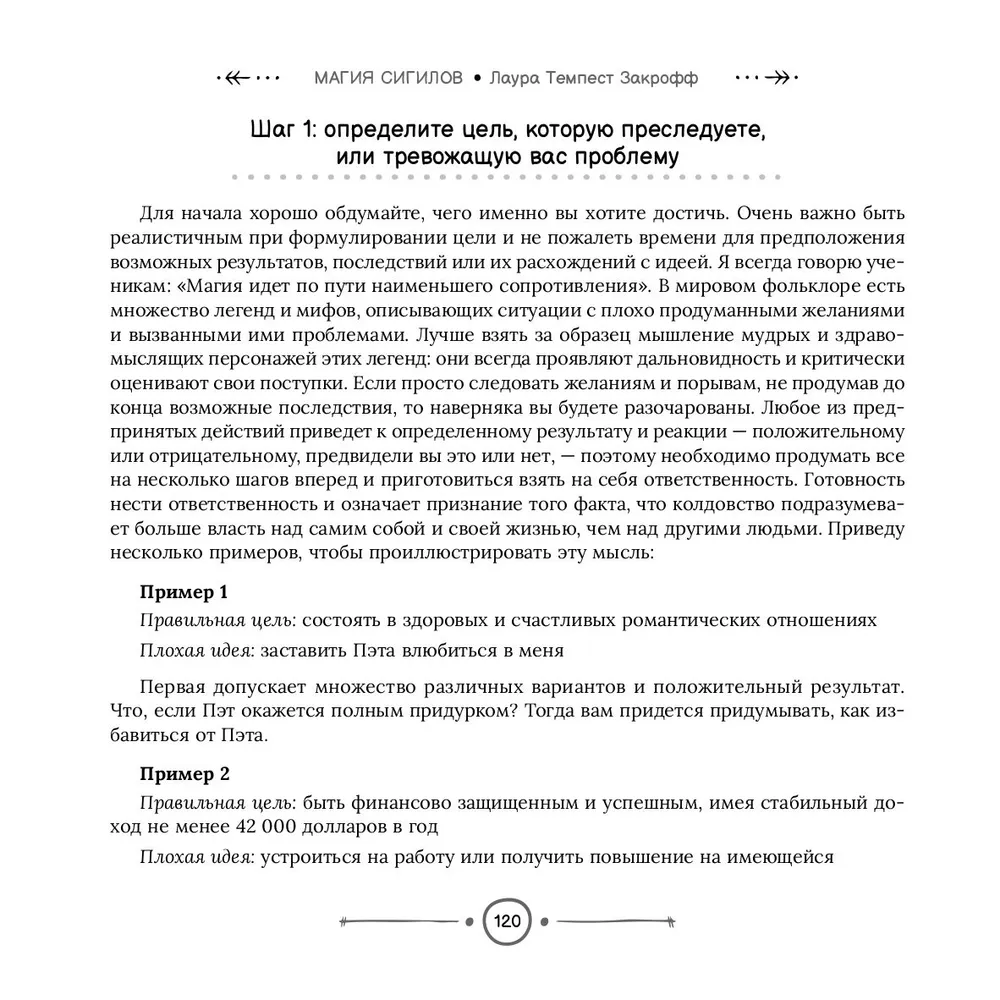 МАГИЯ СИГИЛОВ • Лаура Темпест Закрофф

Шаг 1: определите цель, которую преследуете, или тревожащую вас проблему

Для начала хорошо обдумайте, чего именно вы хотите достичь. Очень важно быть реалистичным при формулировании цели и не пожалеть времени для предположения возможных результатов, последствий или их расхождений с идеей. Я всегда говорю ученикам: «Магия идет по пути наименьшего сопротивления». В мировом фольклоре есть множество легенд и мифов, описывающих ситуации с плохо продуманными желаниями и вызванными ими проблемами. Лучше взять за образец мышление мудрых и здравомыслящих персонажей этих легенд: они всегда проявляют дальновидность и критически оценивают свои поступки. Если просто следовать желаниям и порывам, не продумав до конца возможные последствия, то наверняка вы будете разочарованы. Любое из предпринятых действий приведет к определенному результату и реакции — положительному или отрицательному, предвидели вы это или нет, — поэтому необходимо продумать все на несколько шагов вперед и приготовиться взять на себя ответственность. Готовность нести ответственность и означает признание того факта, что колдовство подразумевает больше власть над самим собой и своей жизнью, чем над другими людьми. Приведу несколько примеров, чтобы проиллюстрировать эту мысль:

Пример 1
Правильная цель: состоять в здоровых и счастливых романтических отношениях
Плохая идея: заставить Пэта влюбиться в меня

Первая допускает множество различных вариантов и положительный результат. Что, если Пэт окажется полным придурком? Тогда вам придется придумывать, как избавиться от Пэта.

Пример 2
Правильная цель: быть финансово защищенным и успешным, имея стабильный доход не менее 42 000 долларов в год
Плохая идея: устроиться на работу или получить повышение на имеющейся

120